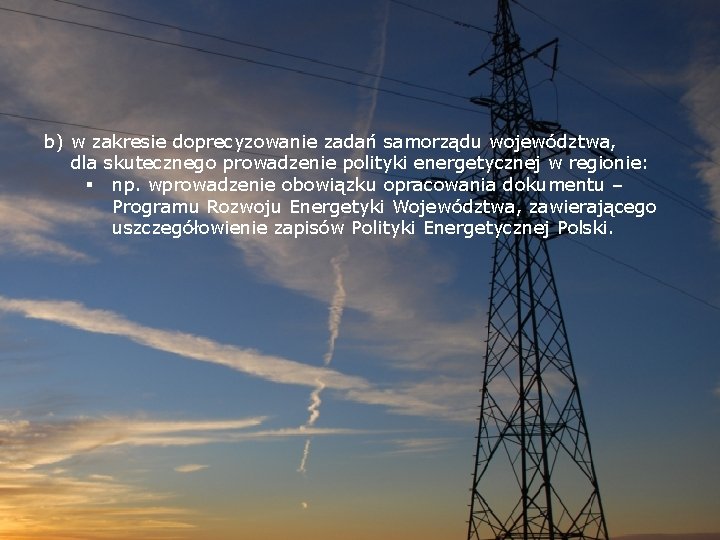 b) w zakresie doprecyzowanie zadań samorządu województwa, dla skutecznego prowadzenie polityki energetycznej w regionie:

▪ np. wprowadzenie obowiązku opracowania dokumentu – Programu Rozwoju Energetyki Województwa, zawierającego uszczegółowienie zapisów Polityki Energetycznej Polski.